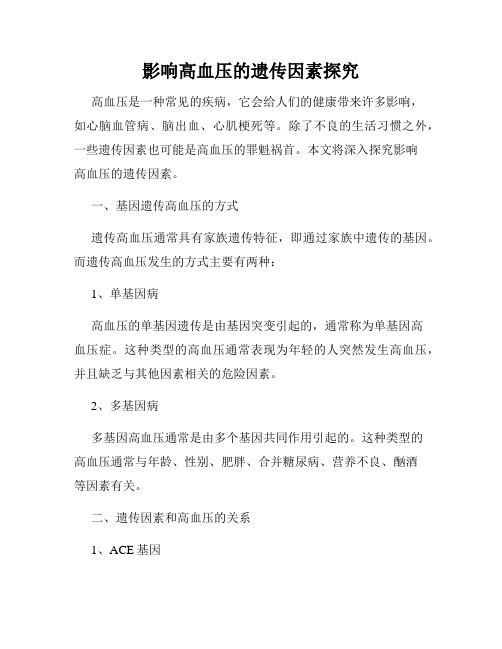 影响高血压的遗传因素探究

高血压是一种常见的疾病，它会给人们的健康带来许多影响，如心脑血管病、脑出血、心肌梗死等。除了不良的生活习惯之外，一些遗传因素也可能是高血压的罪魁祸首。本文将深入探究影响高血压的遗传因素。

一、基因遗传高血压的方式

遗传高血压通常具有家族遗传特征，即通过家族中遗传的基因。而遗传高血压发生的方式主要有两种：

1、单基因病

高血压的单基因遗传是由基因突变引起的，通常称为单基因高血压症。这种类型的高血压通常表现为年轻的人突然发生高血压，并且缺乏与其他因素相关的危险因素。

2、多基因病

多基因高血压通常是由多个基因共同作用引起的。这种类型的高血压通常与年龄、性别、肥胖、合并糖尿病、营养不良、酗酒等因素有关。

二、遗传因素和高血压的关系

1、ACE 基因